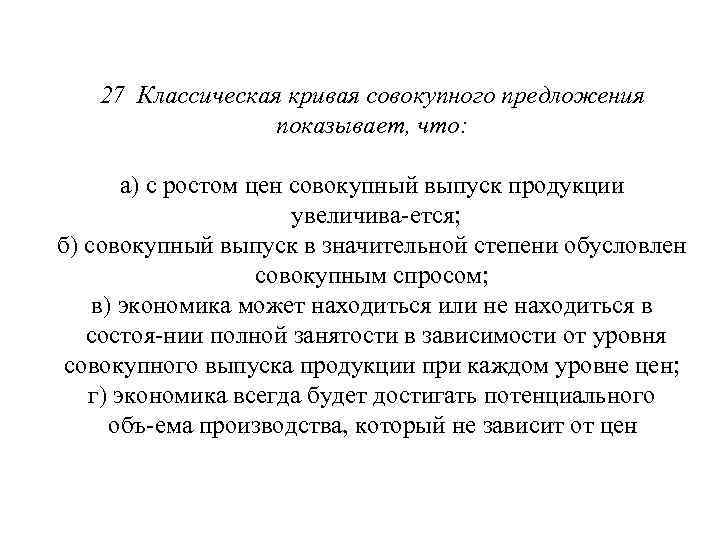 27 Классическая кривая совокупного предложения показывает, что:

а) с ростом цен совокупный выпуск продукции увеличива-ется;
б) совокупный выпуск в значительной степени обусловлен совокупным спросом;
в) экономика может находиться или не находиться в состоя-нии полной занятости в зависимости от уровня совокупного выпуска продукции при каждом уровне цен;
г) экономика всегда будет достигать потенциального объ-ема производства, который не зависит от цен